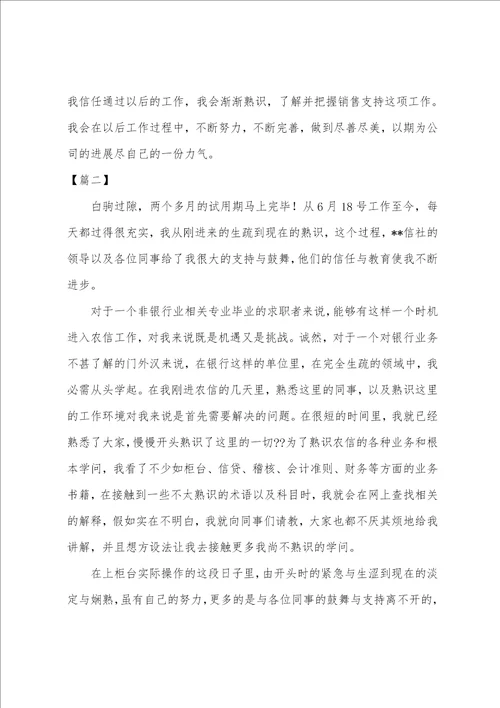 我信任通过以后的工作，我会渐渐熟识，了解并把握销售支持这项工作。我会在以后工作过程中，不断努力，不断完善，做到尽善尽美，以期为公司的进展尽自己的一份力气。

【篇二】

白驹过隙，两个多月的试用期马上完毕！从6月18号工作至今，每天都过得很充实，我从刚进来的生疏到现在的熟识，这个过程，**信社的领导以及各位同事给了我很大的支持与鼓舞，他们的信任与教育使我不断进步。

对于一个非银行业相关专业毕业的求职者来说，能够有这样一个时机进入农信工作，对我来说既是机遇又是挑战。诚然，对于一个对银行业务不甚了解的门外汉来说，在银行这样的单位里，在完全生疏的领域中，我必需从头学起。在我刚进农信的几天里，熟悉这里的同事，以及熟识这里的工作环境对我来说是首先需要解决的问题。在很短的时间里，我就已经熟悉了大家，慢慢开头熟识了这里的一切??为了熟识农信的各种业务和根本学问，我看了不少如柜台、信贷、稽核、会计准则、财务等方面的业务书籍，在接触到一些不太熟识的术语以及科目时，我就会在网上查找相关的解释，假如实在不明白，我就向同事们请教，大家也都不厌其烦地给我讲解，并且想方设法让我去接触更多我尚不熟识的学问。

在上柜台实际操作的这段日子里，由开头时的紧急与生涩到现在的淡定与娴熟，虽有自己的努力，更多的是与各位同事的鼓舞与支持离不开的，